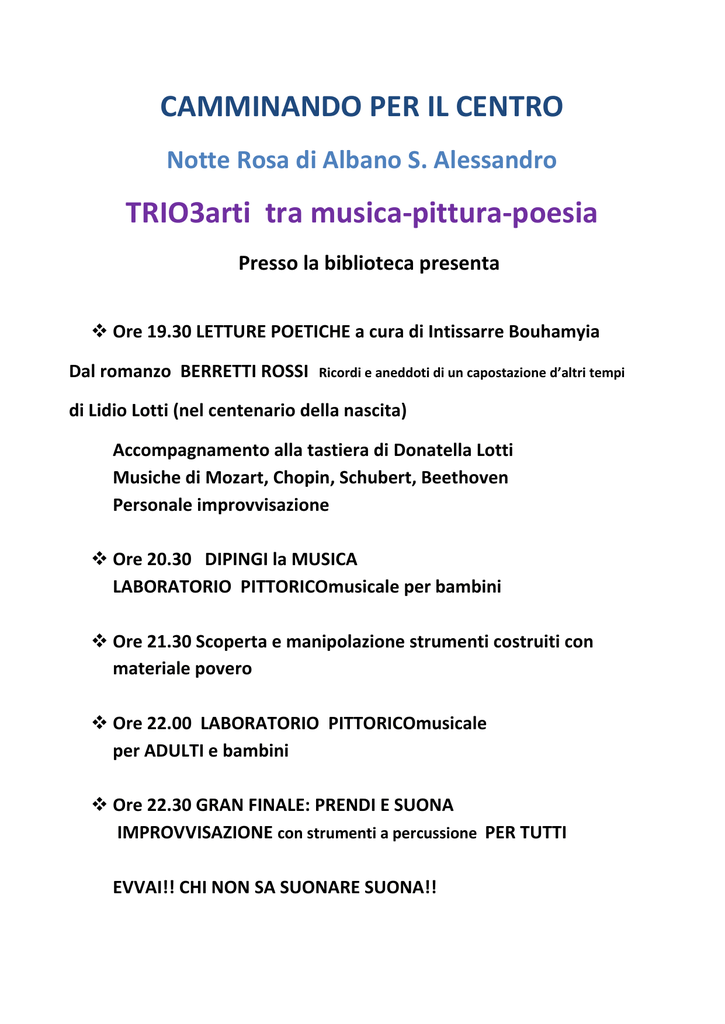 CAMMINANDO PER IL CENTRO

Notte Rosa di Albano S. Alessandro

TRIO3arti tra musica-pittura-poesia

Presso la biblioteca presenta

❖ Ore 19.30 LETTURE POETICHE a cura di Intissarre Bouhamyia

Dal romanzo BERRETTI ROSSI Ricordi e aneddoti di un capostazione d'altri tempi

di Lidio Lotti (nel centenario della nascita)

Accompagnamento alla tastiera di Donatella Lotti
Musiche di Mozart, Chopin, Schubert, Beethoven
Personale improvvisazione

❖ Ore 20.30 DIPINGI la MUSICA
LABORATORIO PITTORICOmusicale per bambini

❖ Ore 21.30 Scoperta e manipolazione strumenti costruiti con materiale povero

❖ Ore 22.00 LABORATORIO PITTORICOmusicale
per ADULTI e bambini

❖ Ore 22.30 GRAN FINALE: PRENDI E SUONA
IMPROVVISAZIONE con strumenti a percussione PER TUTTI

EVVAI!! CHI NON SA SUONARE SUONA!!